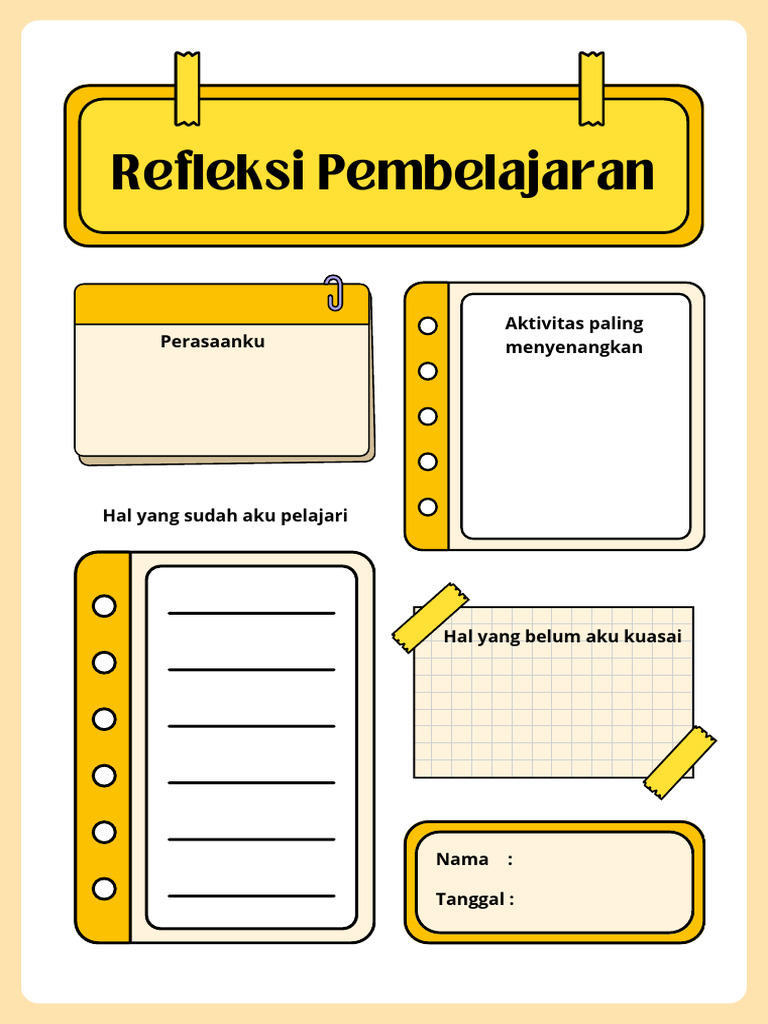 Refleksi Pembelajaran

Perasaanku

Aktivitas paling menyenangkan

Hal yang sudah aku pelajari

Hal yang belum aku kuasai

Nama :

Tanggal :